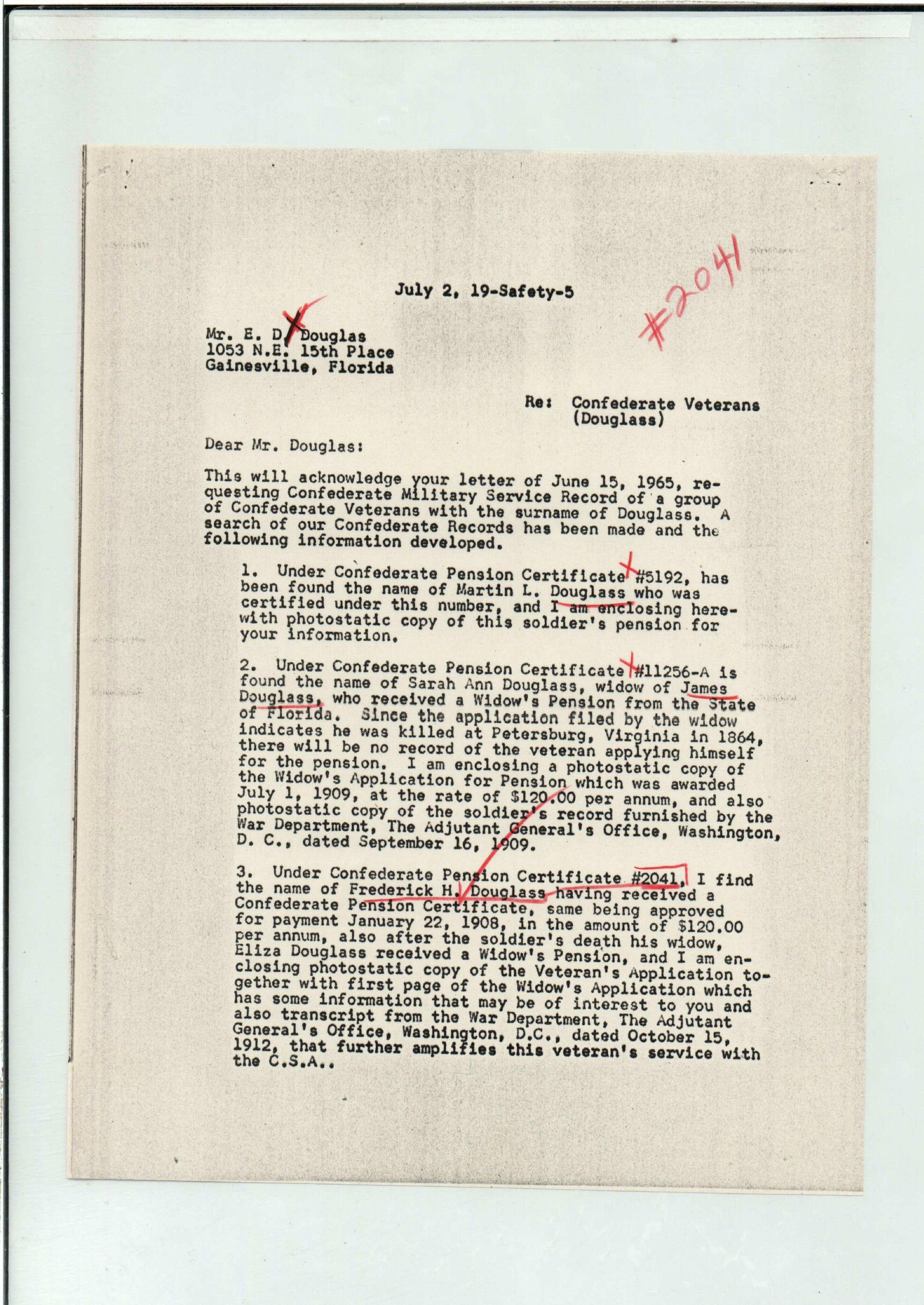 July 2, 19-Safety-5

#2041

Mr. E. D. Douglas
1053 N.E. 15th Place
Gainesville, Florida

Re: Confederate Veterans
(Douglass)

Dear Mr. Douglas:

This will acknowledge your letter of June 15, 1965, requesting Confederate Military Service Record of a group of Confederate Veterans with the surname of Douglass. A search of our Confederate Records has been made and the following information developed.

1. Under Confederate Pension Certificate #5192, has been found the name of Martin L. Douglass who was certified under this number, and I am enclosing herewith photostatic copy of this soldier's pension for your information.

2. Under Confederate Pension Certificate #11256-A is found the name of Sarah Ann Douglass, widow of James Douglass, who received a Widow's Pension from the State of Florida. Since the application filed by the widow indicates he was killed at Petersburg, Virginia in 1864, there will be no record of the veteran applying himself for the pension. I am enclosing a photostatic copy of the Widow's Application for Pension which was awarded July 1, 1909, at the rate of $120.00 per annum, and also photostatic copy of the soldier's record furnished by the War Department, The Adjutant General's Office, Washington, D. C., dated September 16, 1909.

3. Under Confederate Pension Certificate #2041, I find the name of Frederick H. Douglass having received a Confederate Pension Certificate, same being approved for payment January 22, 1908, in the amount of $120.00 per annum, also after the soldier's death his widow, Eliza Douglass received a Widow's Pension, and I am enclosing photostatic copy of the Veteran's Application together with first page of the Widow's Application which has some information that may be of interest to you and also transcript from the War Department, The Adjutant General's Office, Washington, D.C., dated October 15, 1912, that further amplifies this veteran's service with the C.S.A..